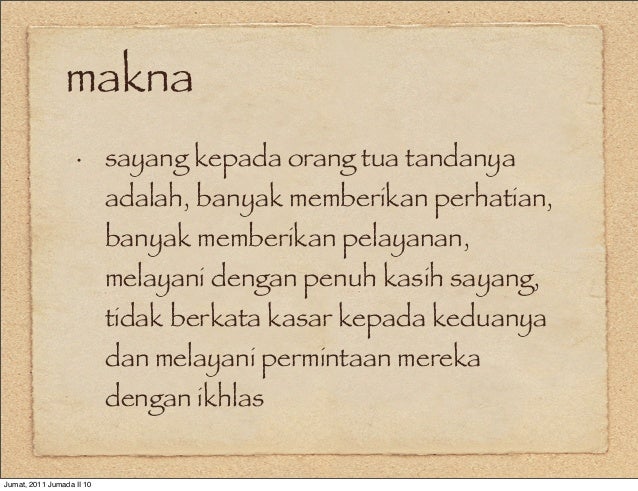 makna

• sayang kepada orang tua tandanya adalah, banyak memberikan perhatian, banyak memberikan pelayanan, melayani dengan penuh kasih sayang, tidak berkata kasar kepada keduanya dan melayani permintaan mereka dengan ikhlas

Jumat, 2011 Jumada II 10